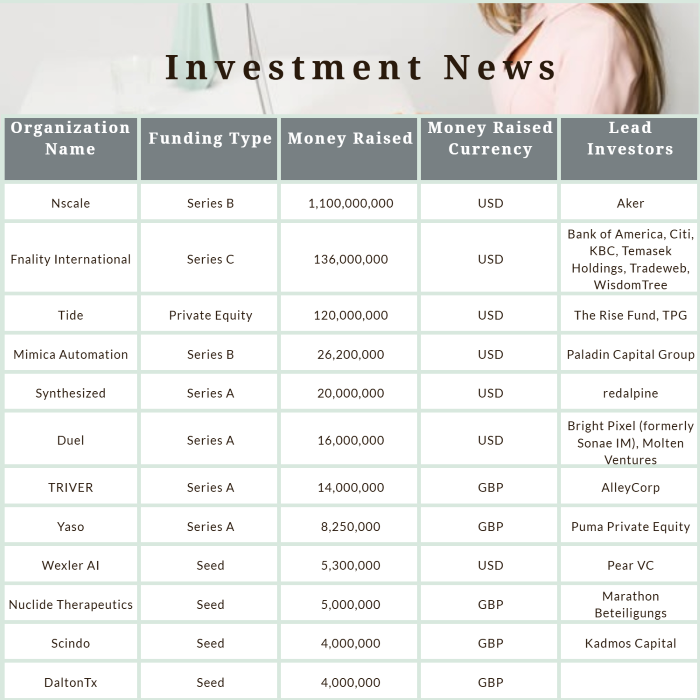 Investment News

| Organization Name | Funding Type | Money Raised | Money Raised Currency | Lead Investors |
|---|---|---|---|---|
| Nscale | Series B | 1,100,000,000 | USD | Aker |
| Fnality International | Series C | 136,000,000 | USD | Bank of America, Citi, KBC, Temasek Holdings, Tradeweb, WisdomTree |
| Tide | Private Equity | 120,000,000 | USD | The Rise Fund, TPG |
| Mimica Automation | Series B | 26,200,000 | USD | Paladin Capital Group |
| Synthesized | Series A | 20,000,000 | USD | redalpine |
| Duel | Series A | 16,000,000 | USD | Bright Pixel (formerly Sonae IM), Molten Ventures |
| TRIVER | Series A | 14,000,000 | GBP | AlleyCorp |
| Yaso | Series A | 8,250,000 | GBP | Puma Private Equity |
| Wexler AI | Seed | 5,300,000 | USD | Pear VC |
| Nuclide Therapeutics | Seed | 5,000,000 | GBP | Marathon Beteiligungs |
| Scindo | Seed | 4,000,000 | GBP | Kadmos Capital |
| DaltonTx | Seed | 4,000,000 | GBP | |